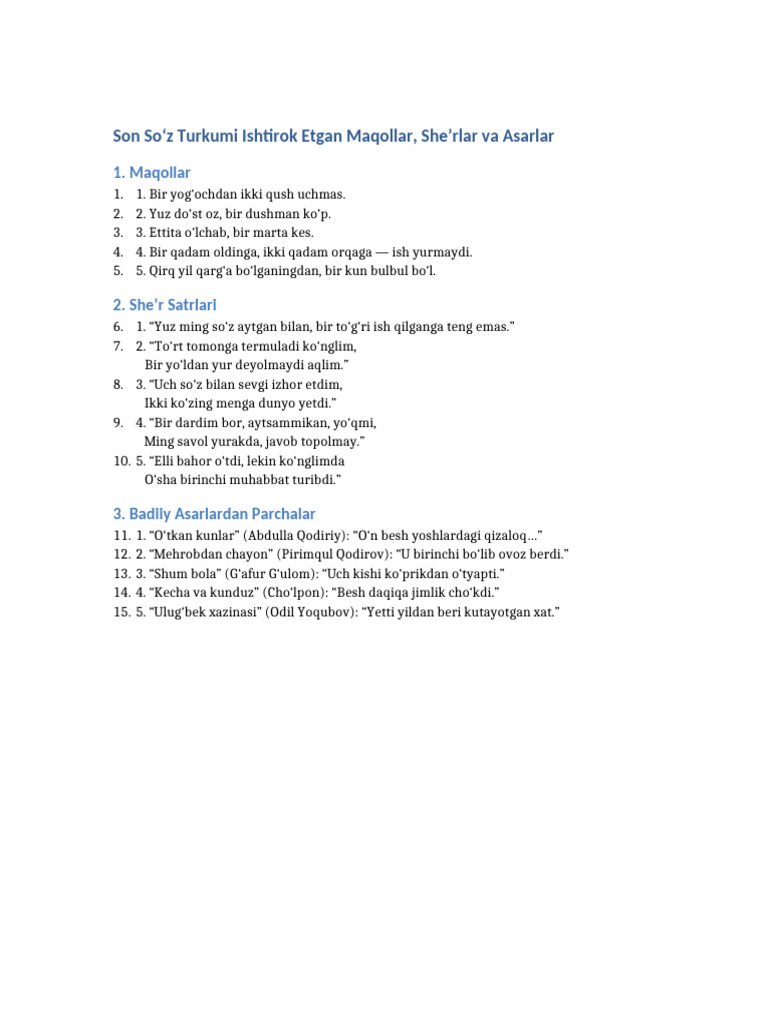 Son So‘z Turkumi Ishtirok Etgan Maqollar, She’rlar va Asarlar

1. Maqollar

1. 1. Bir yog‘ochdan ikki qush uchmas.
2. 2. Yuz do‘st oz, bir dushman ko‘p.
3. 3. Ettita o‘lchab, bir marta kes.
4. 4. Bir qadam oldinga, ikki qadam orqaga — ish yurmaydi.
5. 5. Qirq yil qarg‘a bo‘lganingdan, bir kun bulbul bo‘l.

2. She’r Satrlari

6. 1. “Yuz ming so‘z aytgan bilan, bir to‘g‘ri ish qilganga teng emas.”
7. 2. “To‘rt tomonga termuladi ko‘nglim, Bir yo‘ldan yur deyolmaydi aqlim.”
8. 3. “Uch so‘z bilan sevgi izhor etdim, Ikki ko‘zing menga dunyo yetdi.”
9. 4. “Bir dardim bor, aytsammikan, yo‘qmi, Ming savol yurakda, javob topolmay.”
10. 5. “Elli bahor o‘tdi, lekin ko‘nglimda O‘sha birinchi muhabbat turibdi.”

3. Badiiy Asarlardan Parchalar

11. 1. “O‘tkan kunlar” (Abdulla Qodiriy): “O‘n besh yoshlardagi qizaloq…”
12. 2. “Mehrobdan chayon” (Pirimqul Qodirov): “U birinchi bo‘lib ovoz berdi.”
13. 3. “Shum bola” (G‘afur G‘ulom): “Uch kishi ko‘prikdan o‘tyapti.”
14. 4. “Kecha va kunduz” (Cho‘lpon): “Besh daqiqa jimlik cho‘kdi.”
15. 5. “Ulug‘bek xazinasi” (Odil Yoqubov): “Yetti yildan beri kutayotgan xat.”